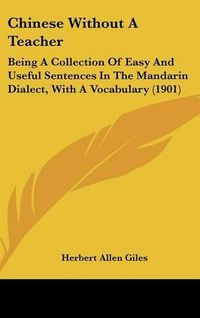 Chinese Without A Teacher

Being A Collection Of Easy And Useful Sentences In The Mandarin Dialect, With A Vocabulary (1901)

Herbert Allen Giles